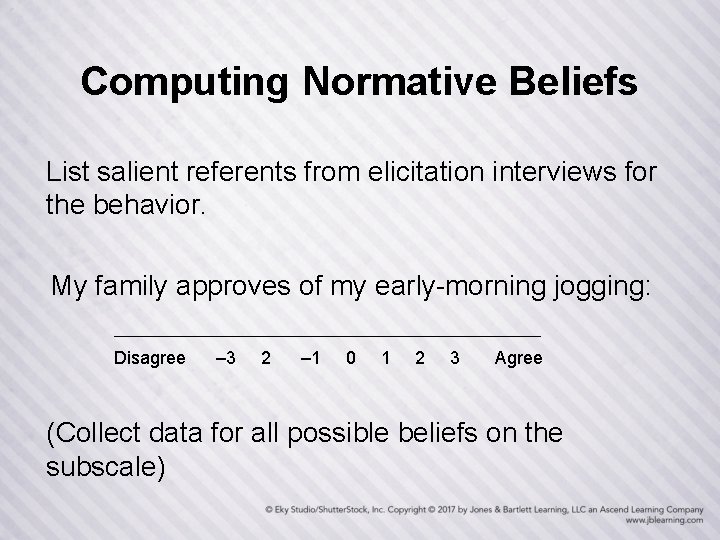 Computing Normative Beliefs

List salient referents from elicitation interviews for the behavior.

My family approves of my early-morning jogging:

Disagree –3 2 –1 0 1 2 3 Agree

(Collect data for all possible beliefs on the subscale)

© Eky Studio/ShutterStock, Inc. Copyright © 2017 by Jones & Bartlett Learning, LLC an Ascend Learning Company
www.jblearning.com